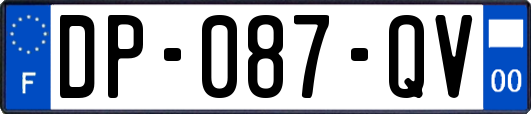 F

DP-087-QV

00